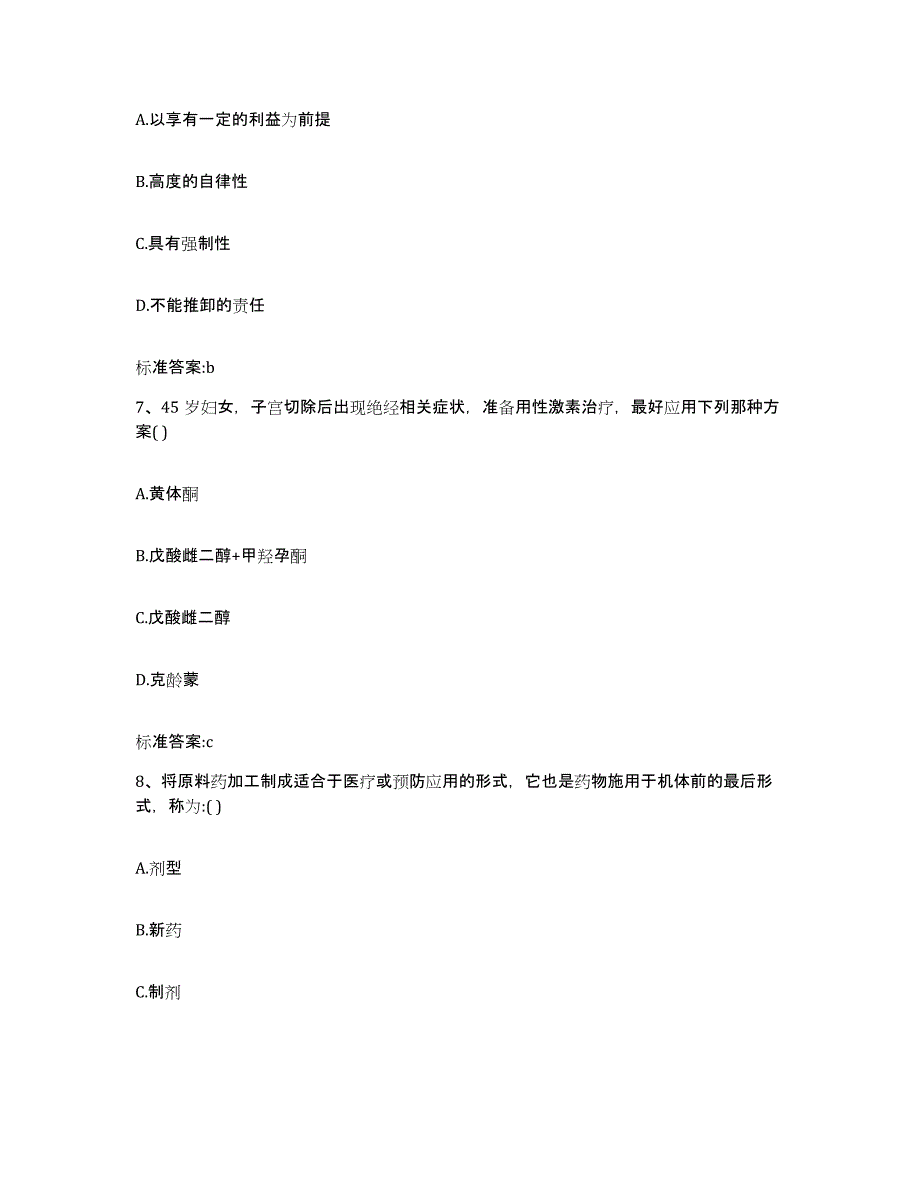 A.以享有一定的利益为前提

B.高度的自律性

C.具有强制性

D.不能推卸的责任

标准答案:b

7、45 岁妇女，子宫切除后出现绝经相关症状，准备用性激素治疗，最好应用下列那种方案( )

A.黄体酮

B.戊酸雌二醇+甲羟孕酮

C.戊酸雌二醇

D.克龄蒙

标准答案:c

8、将原料药加工制成适合于医疗或预防应用的形式，它也是药物施用于机体前的最后形式，称为:( )

A.剂型

B.新药

C.制剂